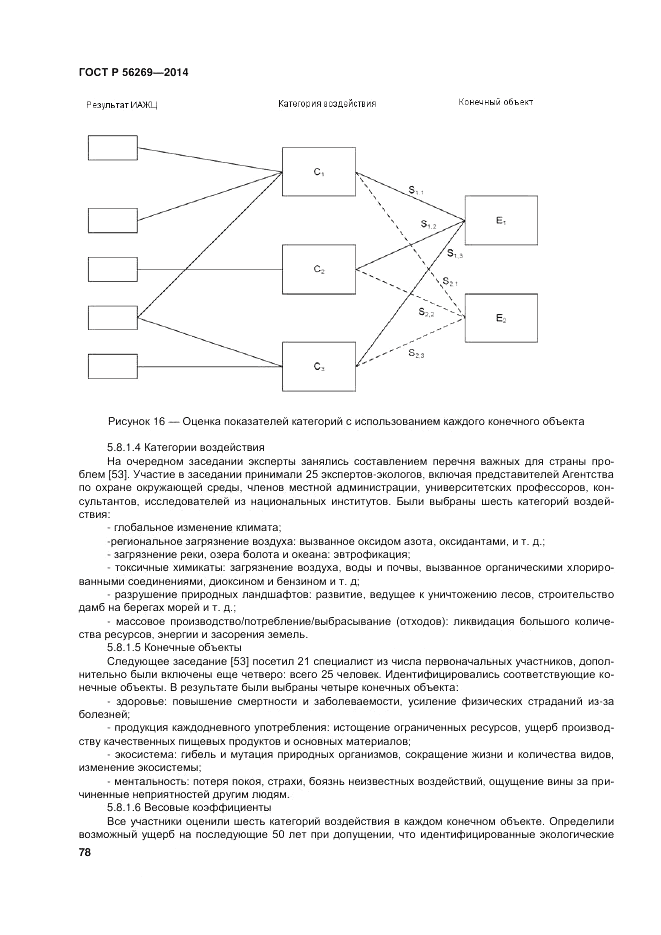 ГОСТ Р 56269—2014

Результат ИАЖЦ

Категория воздействия

Конечный объект

$C_1$

$C_2$

$C_3$

$S_{1,1}$

$S_{1,2}$

$S_{1,3}$

$S_{2,1}$

$S_{2,2}$

$S_{2,3}$

$E_1$

$E_2$

Рисунок 16 — Оценка показателей категорий с использованием каждого конечного объекта

5.8.1.4 Категории воздействия

На очередном заседании эксперты занялись составлением перечня важных для страны проблем [53]. Участие в заседании принимали 25 экспертов-экологов, включая представителей Агентства по охране окружающей среды, членов местной администрации, университетских профессоров, консультантов, исследователей из национальных институтов. Были выбраны шесть категорий воздействия:

- глобальное изменение климата;

-региональное загрязнение воздуха: вызванное оксидом азота, оксидантами, и т. д.;

- загрязнение реки, озера болота и океана: эвтрофикация;

- токсичные химикаты: загрязнение воздуха, воды и почвы, вызванное органическими хлорированными соединениями, диоксином и бензином и т. д;

- разрушение природных ландшафтов: развитие, ведущее к уничтожению лесов, строительство дамб на берегах морей и т. д.;

- массовое производство/потребление/выбрасывание (отходов): ликвидация большого количества ресурсов, энергии и засорения земель.

5.8.1.5 Конечные объекты

Следующее заседание [53] посетил 21 специалист из числа первоначальных участников, дополнительно были включены еще четверо: всего 25 человек. Идентифицировались соответствующие конечные объекты. В результате были выбраны четыре конечных объекта:

- здоровье: повышение смертности и заболеваемости, усиление физических страданий из-за болезней;

- продукция каждодневного употребления: истощение ограниченных ресурсов, ущерб производству качественных пищевых продуктов и основных материалов;

- экосистема: гибель и мутация природных организмов, сокращение жизни и количества видов, изменение экосистемы;

- ментальность: потеря покоя, страхи, боязнь неизвестных воздействий, ощущение вины за причинение неприятностей другим людям.

5.8.1.6 Весовые коэффициенты

Все участники оценили шесть категорий воздействия в каждом конечном объекте. Определили возможный ущерб на последующие 50 лет при допущении, что идентифицированные экологические

78